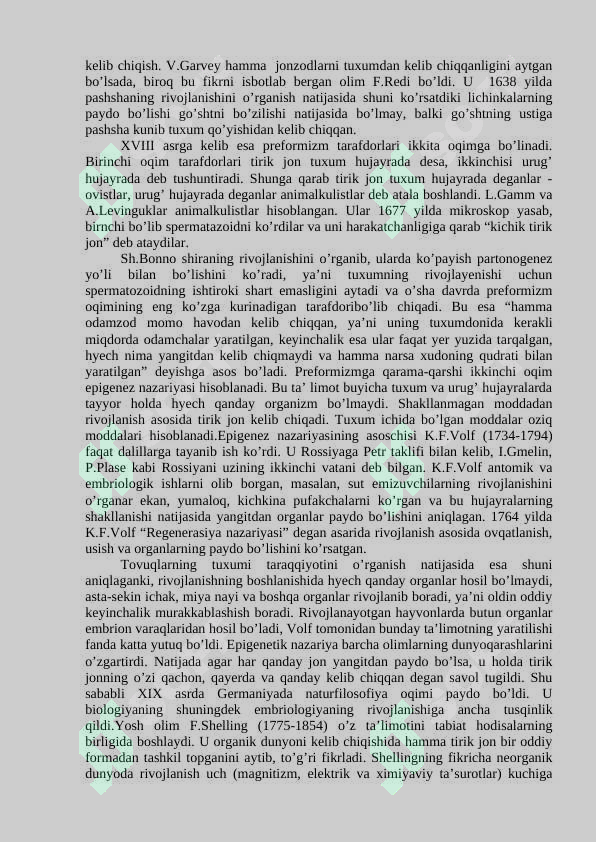 kelib chiqish. V.Garvey hamma jonzodlarni tuxumdan kelib chiqqanligini aytgan bo’lsada, biroq bu fikrni isbotlab bergan olim F.Redi bo’ldi. U 1638 yilda pashshaning rivojlanishini o’rganish natijasida shuni ko’rsatdiki lichinkalarning paydo bo’lishi go’shtni bo’zilishi natijasida bo’lmay, balki go’shtning ustiga pashsha kunib tuxum qo’yishidan kelib chiqqan.

XVIII asrga kelib esa preformizm tarafdorlari ikkita oqimga bo’linadi. Birinchi oqim tarafdorlari tirik jon tuxum hujayrada desa, ikkinchisi urug’ hujayrada deb tushuntiradi. Shunga qarab tirik jon tuxum hujayrada deganlar - ovistlar, urug’ hujayrada deganlar animalkulistlar deb atala boshlandi. L.Gamm va A.Levinguklar animalkulistlar hisoblangan. Ular 1677 yilda mikroskop yasab, birnchi bo’lib spermatazoidni ko’rdilar va uni harakatchanligiga qarab “kichik tirik jon” deb ataydilar.

Sh.Bonno shiraning rivojlanishini o’rganib, ularda ko’payish partonogenez yo’li bilan bo’lishini ko’radi, ya’ni tuxumning rivojlayenishi uchun spermatozoidning ishtiroki shart emasligini aytadi va o’sha davrda preformizm oqimining eng ko’zga kurinadigan tarafdoribo’lib chiqadi. Bu esa “hamma odamzod momo havodan kelib chiqqan, ya’ni uning tuxumdonida kerakli miqdorda odamchalar yaratilgan, keyinchalik esa ular faqat yer yuzida tarqalgan, hyech nima yangitdan kelib chiqmaydi va hamma narsa xudoning qudrati bilan yaratilgan” deyishga asos bo’ladi. Preformizmga qarama-qarshi ikkinchi oqim epigenez nazariyasi hisoblanadi. Bu ta’ limot buyicha tuxum va urug’ hujayralarda tayyor holda hyech qanday organizm bo’lmaydi. Shakllanmagan moddadan rivojlanish asosida tirik jon kelib chiqadi. Tuxum ichida bo’lgan moddalar oziq moddalari hisoblanadi.Epigenez nazariyasining asoschisi K.F.Volf (1734-1794) faqat dalillarga tayanib ish ko’rdi. U Rossiyaga Petr taklifi bilan kelib, I.Gmelin, P.Plase kabi Rossiyani uzining ikkinchi vatani deb bilgan. K.F.Volf antomik va embriologik ishlarni olib borgan, masalan, sut emizuvchilarning rivojlanishini o’rganar ekan, yumaloq, kichkina pufakchalarni ko’rgan va bu hujayralarning shakllanishi natijasida yangitdan organlar paydo bo’lishini aniqlagan. 1764 yilda K.F.Volf “Regenerasiya nazariyasi” degan asarida rivojlanish asosida ovqatlanish, usish va organlarning paydo bo’lishini ko’rsatgan.

Tovuqlarning tuxumi taraqqiyotini o’rganish natijasida esa shuni aniqlaganki, rivojlanishning boshlanishida hyech qanday organlar hosil bo’lmaydi, asta-sekin ichak, miya nayi va boshqa organlar rivojlanib boradi, ya’ni oldin oddiy keyinchalik murakkablashish boradi. Rivojlanayotgan hayvonlarda butun organlar embrion varaqlaridan hosil bo’ladi, Volf tomonidan bunday ta’limotning yaratilishi fanda katta yutuq bo’ldi. Epigenetik nazariya barcha olimlarning dunyoqarashlarini o’zgartirdi. Natijada agar har qanday jon yangitdan paydo bo’lsa, u holda tirik jonning o’zi qachon, qayerda va qanday kelib chiqqan degan savol tugildi. Shu sababli XIX asrda Germaniyada naturfilosofiya oqimi paydo bo’ldi. U biologiyaning shuningdek embriologiyaning rivojlanishiga ancha tusqinlik qildi.Yosh olim F.Shelling (1775-1854) o’z ta’limotini tabiat hodisalarning birligida boshlaydi. U organik dunyoni kelib chiqishida hamma tirik jon bir oddiy formadan tashkil topganini aytib, to’g’ri fikrladi. Shellingning fikricha neorganik dunyoda rivojlanish uch (magnitizm, elektrik va ximiyaviy ta’surotlar) kuchiga